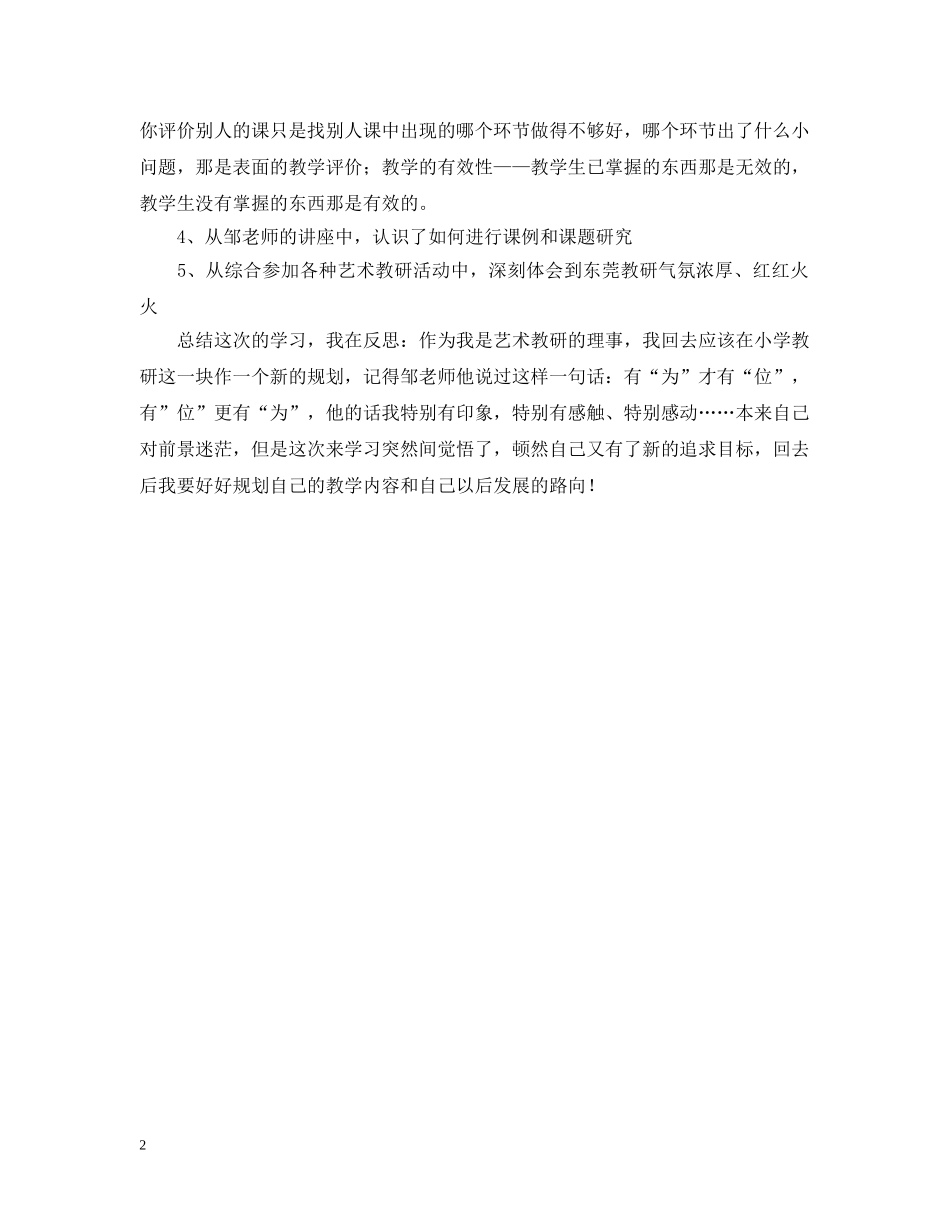 你评价别人的课只是找别人课中出现的哪个环节做得不够好，哪个环节出了什么小问题，那是表面的教学评价；教学的有效性——教学生已掌握的东西那是无效的，教学生没有掌握的东西那是有效的。

4、从邹老师的讲座中，认识了如何进行课例和课题研究

5、从综合参加各种艺术教研活动中，深刻体会到东莞教研气氛浓厚、红红火火

总结这次的学习，我在反思：作为我是艺术教研的理事，我回去应该在小学教研这一块作一个新的规划，记得邹老师他说过这样一句话：有“为”才有“位”，有”位”更有“为”，他的话我特别有印象，特别有感触、特别感动……本来自己对前景迷茫，但是这次来学习突然间觉悟了，顿然自己又有了新的追求目标，回去后我要好好规划自己的教学内容和自己以后发展的路向！

2